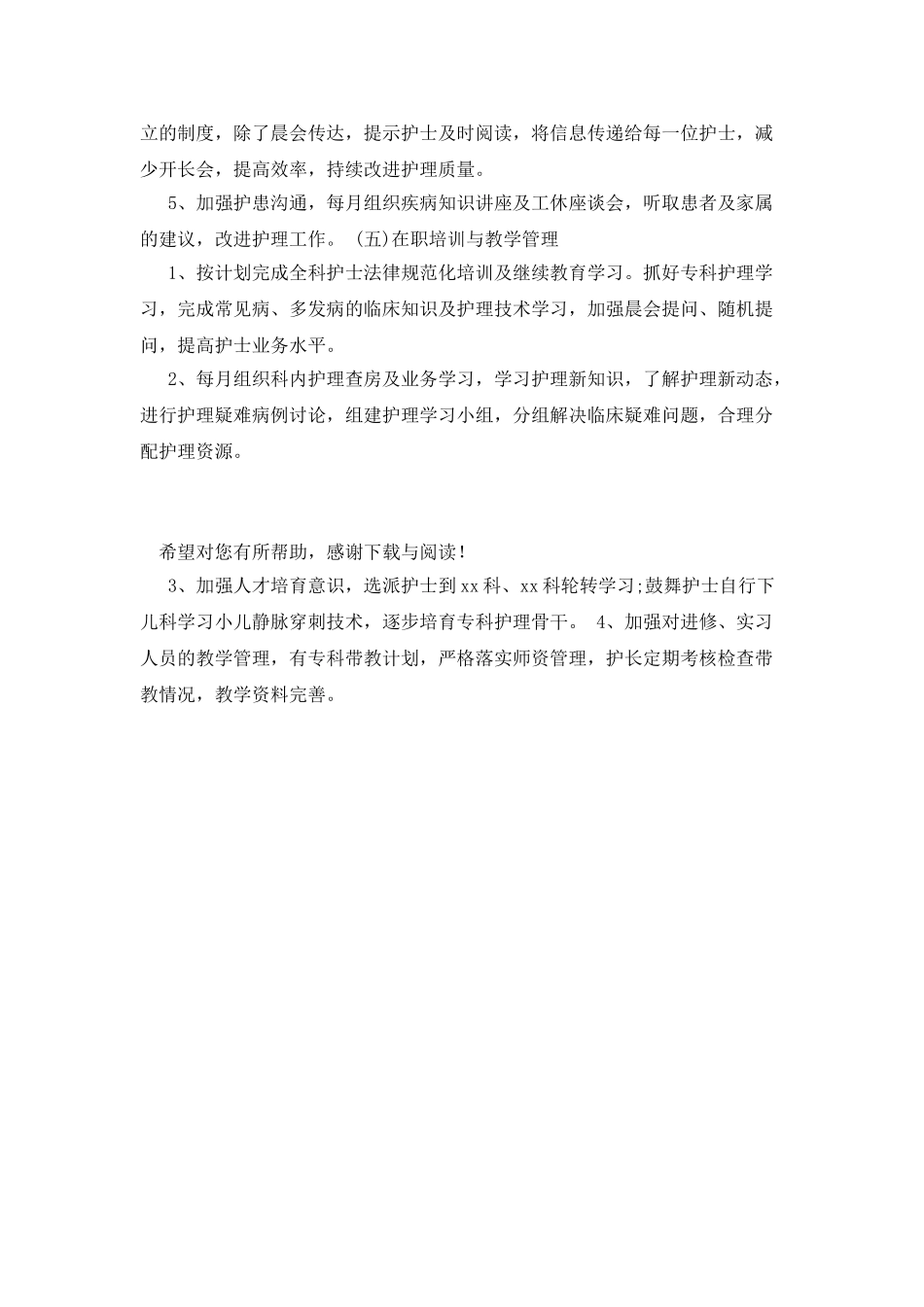 立的制度，除了晨会传达，提示护士及时阅读，将信息传递给每一位护士，减少开长会，提高效率，持续改进护理质量。

5、加强护患沟通，每月组织疾病知识讲座及工休座谈会，听取患者及家属的建议，改进护理工作。 (五)在职培训与教学管理

1、按计划完成全科护士法律规范化培训及继续教育学习。抓好专科护理学习，完成常见病、多发病的临床知识及护理技术学习，加强晨会提问、随机提问，提高护士业务水平。

2、每月组织科内护理查房及业务学习，学习护理新知识，了解护理新动态，进行护理疑难病例讨论，组建护理学习小组，分组解决临床疑难问题，合理分配护理资源。

希望对您有所帮助，感谢下载与阅读！

3、加强人才培育意识，选派护士到xx科、xx科轮转学习;鼓舞护士自行下儿科学习小儿静脉穿刺技术，逐步培育专科护理骨干。 4、加强对进修、实习人员的教学管理，有专科带教计划，严格落实师资管理，护长定期考核检查带教情况，教学资料完善。